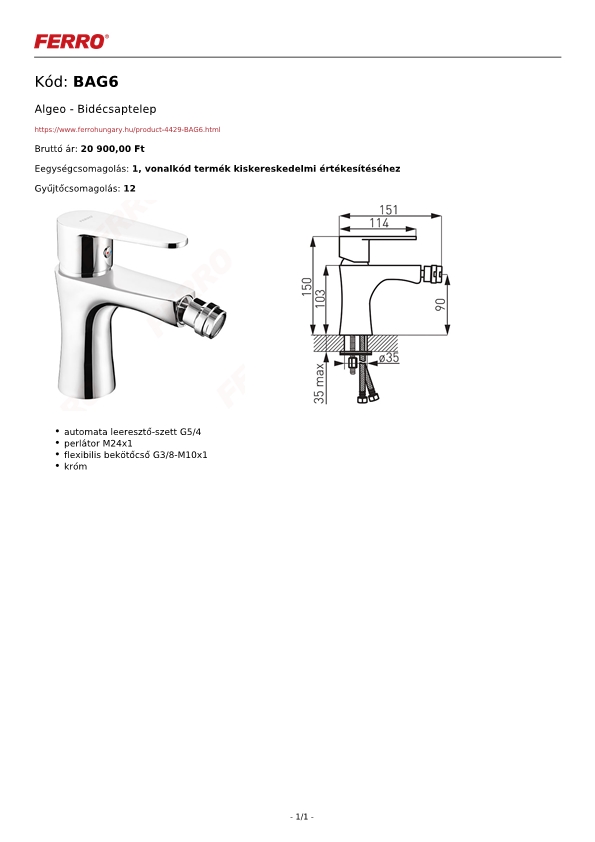 FERRO®

Kód: BAG6

Algeo - Bidécsaptelep

https://www.ferrohungary.hu/product-4429-BAG6.html

Bruttó ár: 20 900,00 Ft

Eegységcsomagolás: 1, vonalkód termék kiskereskedelmi értékesítéséhez

Gyűjtőcsomagolás: 12

151
114
150
103
90
ø35
35 max

• automata leeresztő-szett G5/4
• perlátor M24x1
• flexibilis bekötőcső G3/8-M10x1
• króm

- 1/1 -

FERRO